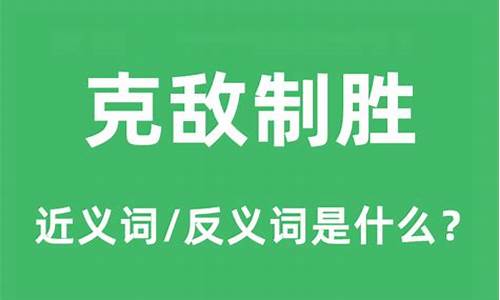 克敌制胜

近义词/反义词是什么？